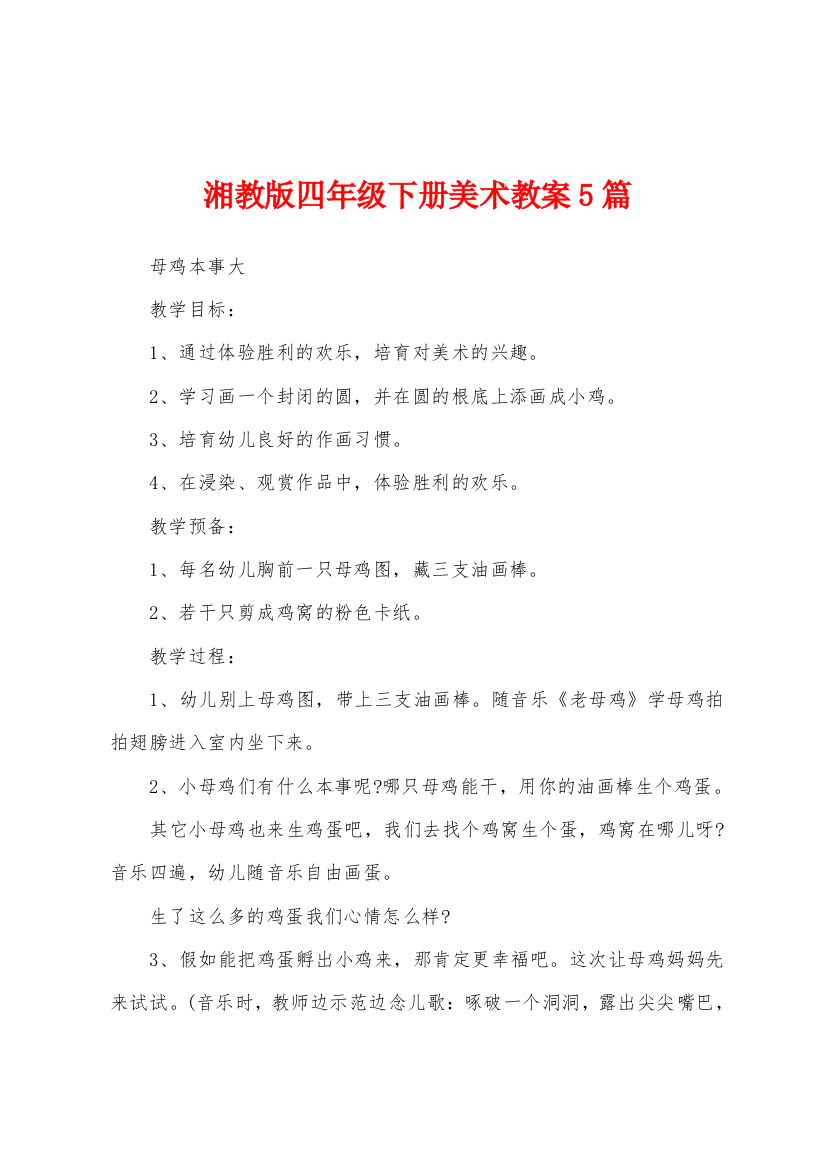 湘教版四年级下册美术教案5篇

母鸡本事大

教学目标：

1、通过体验胜利的欢乐，培育对美术的兴趣。

2、学习画一个封闭的圆，并在圆的根底上添画成小鸡。

3、培育幼儿良好的作画习惯。

4、在浸染、观赏作品中，体验胜利的欢乐。

教学预备：

1、每名幼儿胸前一只母鸡图，藏三支油画棒。

2、若干只剪成鸡窝的粉色卡纸。

教学过程：

1、幼儿别上母鸡图，带上三支油画棒。随音乐《老母鸡》学母鸡拍拍翅膀进入室内坐下来。

2、小母鸡们有什么本事呢?哪只母鸡能干，用你的油画棒生个鸡蛋。

其它小母鸡也来生鸡蛋吧，我们去找个鸡窝生个蛋，鸡窝在哪儿呀?音乐四遍，幼儿随音乐自由画蛋。

生了这么多的鸡蛋我们心情怎么样?

3、假如能把鸡蛋孵出小鸡来，那肯定更幸福吧。这次让母鸡妈妈先来试试。(音乐时，教师边示范边念儿歌：啄破一个洞洞，露出尖尖嘴巴，